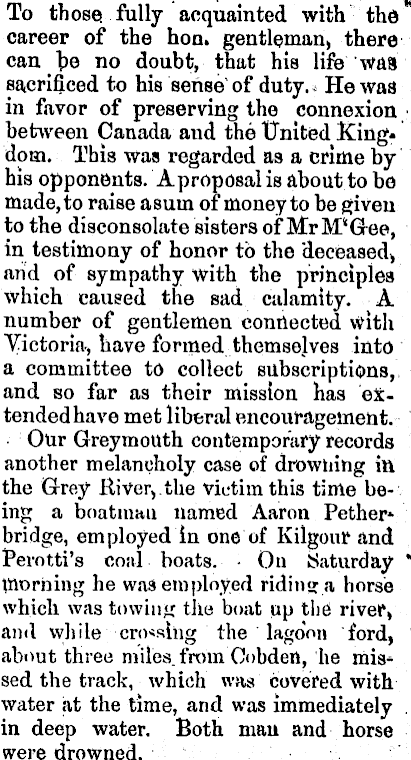 To those fully acquainted with the career of the hon. gentleman, there can be no doubt, that his life was sacrificed to his sense of duty. He was in favor of preserving the connexion between Canada and the United Kingdom. This was regarded as a crime by his opponents. A proposal is about to be made, to raise a sum of money to be given to the disconsolate sisters of Mr M'Gee, in testimony of honor to the deceased, and of sympathy with the principles which caused the sad calamity. A number of gentlemen connected with Victoria, have formed themselves into a committee to collect subscriptions, and so far as their mission has extended have met liberal encouragement.

Our Greymouth contemporary records another melancholy case of drowning in the Grey River, the victim this time being a boatman named Aaron Petherbridge, employed in one of Kilgour and Perotti's coal boats. On Saturday morning he was employed riding a horse which was towing the boat up the river, and while crossing the lagoon ford, about three miles from Cobden, he missed the track, which was covered with water at the time, and was immediately in deep water. Both man and horse were drowned.